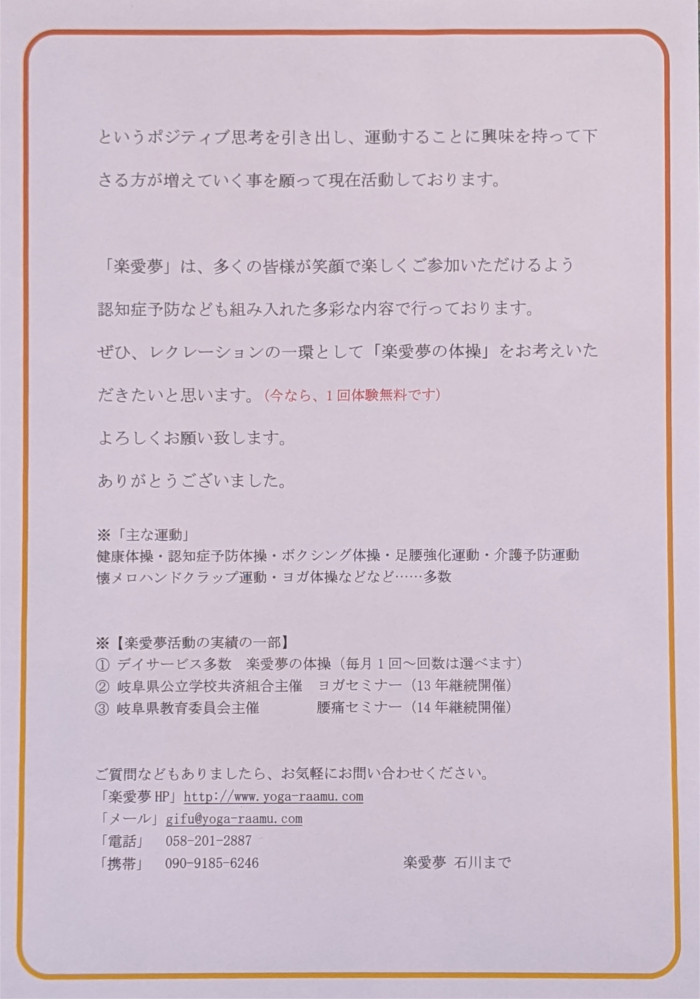 というポジティブ思考を引き出し、運動することに興味を持って下さる方が増えていく事を願って現在活動しております。

「楽愛夢」は、多くの皆様が笑顔で楽しくご参加いただけるよう認知症予防なども組み入れた多彩な内容で行っております。
ぜひ、レクレーションの一環として「楽愛夢の体操」をお考えいただきたいと思います。(今なら、1回体験無料です)
よろしくお願い致します。
ありがとうございました。

※「主な運動」
健康体操・認知症予防体操・ボクシング体操・足腰強化運動・介護予防運動
懐メロハンドクラップ運動・ヨガ体操などなど……多数

※【楽愛夢活動の実績の一部】
① デイサービス多数　楽愛夢の体操（毎月1回～回数は選べます）
② 岐阜県公立学校共済組合主催　ヨガセミナー（13年継続開催）
③ 岐阜県教育委員会主催　腰痛セミナー（14年継続開催）

ご質問などもありましたら、お気軽にお問い合わせください。
「楽愛夢HP」http://www.yoga-raamu.com
「メール」gifu@yoga-raamu.com
「電話」　058-201-2887
「携帯」　090-9185-6246　楽愛夢 石川まで